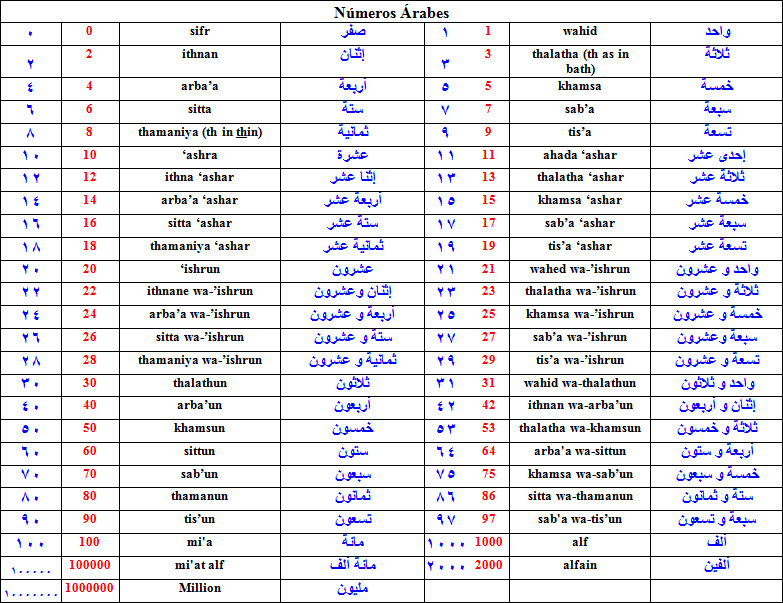 Números Árabes

| ٠ | 0 | sifr | صفر | ١ | 1 | wahid | واحد |
|---|---|---|---|---|---|---|---|
| ٢ | 2 | ithnan | إثنان | ٣ | 3 | thalatha (th as in bath) | ثلاثة |
| ٤ | 4 | arba'a | أربعة | ٥ | 5 | khamsa | خمسة |
| ٦ | 6 | sitta | ستة | ٧ | 7 | sab'a | سبعة |
| ٨ | 8 | thamaniya (th in thin) | ثمانية | ٩ | 9 | tis'a | تسعة |
| ١٠ | 10 | 'ashra | عشرة | ١١ | 11 | ahada 'ashar | إحدى عشر |
| ١٢ | 12 | ithna 'ashar | إثنا عشر | ١٣ | 13 | thalatha 'ashar | ثلاثة عشر |
| ١٤ | 14 | arba'a 'ashar | أربعة عشر | ١٥ | 15 | khamsa 'ashar | خمسة عشر |
| ١٦ | 16 | sitta 'ashar | ستة عشر | ١٧ | 17 | sab'a 'ashar | سبعة عشر |
| ١٨ | 18 | thamaniya 'ashar | ثمانية عشر | ١٩ | 19 | tis'a 'ashar | تسعة عشر |
| ٢٠ | 20 | 'ishrun | عشرون | ٢١ | 21 | wahed wa-'ishrun | واحد و عشرون |
| ٢٢ | 22 | ithnane wa-'ishrun | إثنان وعشرون | ٢٣ | 23 | thalatha wa-'ishrun | ثلاثة و عشرون |
| ٢٤ | 24 | arba'a wa-'ishrun | أربعة و عشرون | ٢٥ | 25 | khamsa wa-'ishrun | خمسة و عشرون |
| ٢٦ | 26 | sitta wa-'ishrun | ستة و عشرون | ٢٧ | 27 | sab'a wa-'ishrun | سبعة وعشرون |
| ٢٨ | 28 | thamaniya wa-'ishrun | ثمانية و عشرون | ٢٩ | 29 | tis'a wa-'ishrun | تسعة و عشرون |
| ٣٠ | 30 | thalathun | ثلاثون | ٣١ | 31 | wahid wa-thalathun | واحد و ثلاثون |
| ٤٠ | 40 | arba'un | أربعون | ٤٢ | 42 | ithnan wa-arba'un | إثنان و أربعون |
| ٥٠ | 50 | khamsun | خمسون | ٥٣ | 53 | thalatha wa-khamsun | ثلاثة و خمسون |
| ٦٠ | 60 | sittun | ستون | ٦٤ | 64 | arba'a wa-sittun | أربعة و ستون |
| ٧٠ | 70 | sab'un | سبعون | ٧٥ | 75 | khamsa wa-sab'un | خمسة و سبعون |
| ٨٠ | 80 | thamanun | ثمانون | ٨٦ | 86 | sitta wa-thamanun | ستة و ثمانون |
| ٩٠ | 90 | tis'un | تسعون | ٩٧ | 97 | sab'a wa-tis'un | سبعة و تسعون |
| ١٠٠ | 100 | mi'a | مائة | ١٠٠٠ | 1000 | alf | ألف |
| ١٠٠٠٠٠ | 100000 | mi'at alf | مائة ألف | ٢٠٠٠ | 2000 | alfain | ألفين |
| ١٠٠٠٠٠٠ | 1000000 | Million | مليون | | | | |